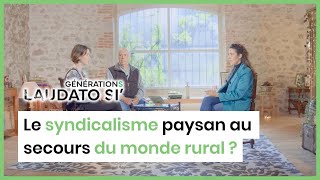 GÉNÉRATIONS
LAUDATO SI'

Le syndicalisme paysan au secours du monde rural ?